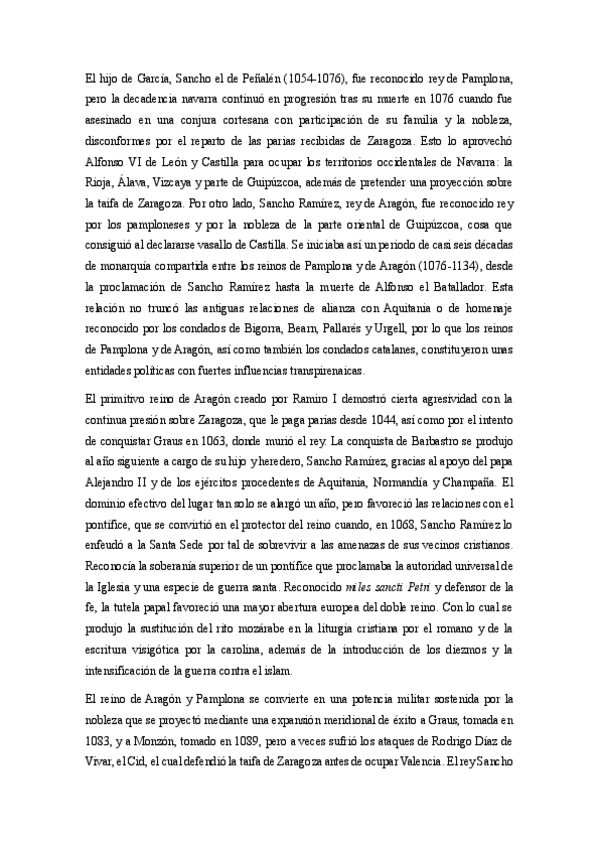 El hijo de García, Sancho el de Peñalén (1054-1076), fue reconocido rey de Pamplona, pero la decadencia navarra continuó en progresión tras su muerte en 1076 cuando fue asesinado en una conjura cortesana con participación de su familia y la nobleza, disconformes por el reparto de las parias recibidas de Zaragoza. Esto lo aprovechó Alfonso VI de León y Castilla para ocupar los territorios occidentales de Navarra: la Rioja, Álava, Vizcaya y parte de Guipúzcoa, además de pretender una proyección sobre la taifa de Zaragoza. Por otro lado, Sancho Ramírez, rey de Aragón, fue reconocido rey por los pamploneses y por la nobleza de la parte oriental de Guipúzcoa, cosa que consiguió al declararse vasallo de Castilla. Se iniciaba así un periodo de casi seis décadas de monarquía compartida entre los reinos de Pamplona y de Aragón (1076-1134), desde la proclamación de Sancho Ramírez hasta la muerte de Alfonso el Batallador. Esta relación no truncó las antiguas relaciones de alianza con Aquitania o de homenaje reconocido por los condados de Bigorra, Bearn, Pallarés y Urgell, por lo que los reinos de Pamplona y de Aragón, así como también los condados catalanes, constituyeron unas entidades políticas con fuertes influencias transpirenaicas.

El primitivo reino de Aragón creado por Ramiro I demostró cierta agresividad con la continua presión sobre Zaragoza, que le paga parias desde 1044, así como por el intento de conquistar Graus en 1063, donde murió el rey. La conquista de Barbastro se produjo al año siguiente a cargo de su hijo y heredero, Sancho Ramírez, gracias al apoyo del papa Alejandro II y de los ejércitos procedentes de Aquitania, Normandía y Champaña. El dominio efectivo del lugar tan solo se alargó un año, pero favoreció las relaciones con el pontífice, que se convirtió en el protector del reino cuando, en 1068, Sancho Ramírez lo enfeudó a la Santa Sede por tal de sobrevivir a las amenazas de sus vecinos cristianos. Reconocía la soberanía superior de un pontífice que proclamaba la autoridad universal de la Iglesia y una especie de guerra santa. Reconocido miles sancti Petri y defensor de la fe, la tutela papal favoreció una mayor abertura europea del doble reino. Con lo cual se produjo la sustitución del rito mozárabe en la liturgia cristiana por el romano y de la escritura visigótica por la carolina, además de la introducción de los diezmos y la intensificación de la guerra contra el islam.

El reino de Aragón y Pamplona se convierte en una potencia militar sostenida por la nobleza que se proyectó mediante una expansión meridional de éxito a Graus, tomada en 1083, y a Monzón, tomado en 1089, pero a veces sufrió los ataques de Rodrigo Díaz de Vivar, el Cid, el cual defendió la taifa de Zaragoza antes de ocupar Valencia. El rey Sancho